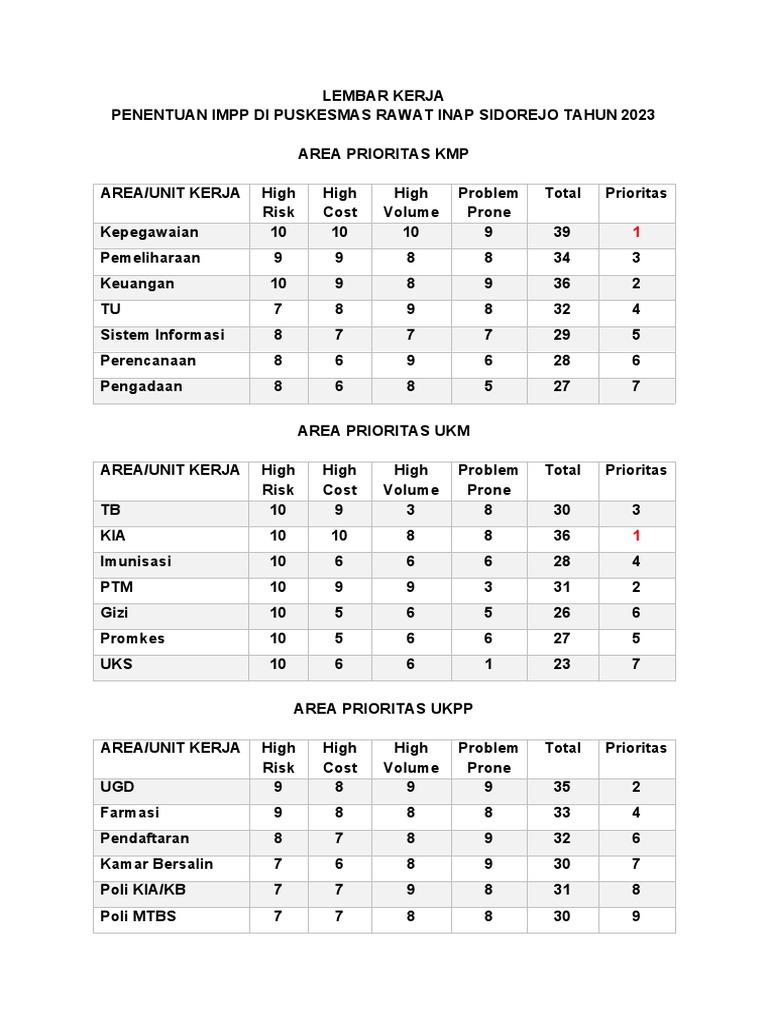 LEMBAR KERJA
PENENTUAN IMPP DI PUSKESMAS RAWAT INAP SIDOREJO TAHUN 2023

AREA PRIORITAS KMP

| AREA/UNIT KERJA | High Risk | High Cost | High Volume | Problem Prone | Total | Prioritas |
|---|---|---|---|---|---|---|
| Kepegawaian | 10 | 10 | 10 | 9 | 39 | 1 |
| Pemeliharaan | 9 | 9 | 8 | 8 | 34 | 3 |
| Keuangan | 10 | 9 | 8 | 9 | 36 | 2 |
| TU | 7 | 8 | 9 | 8 | 32 | 4 |
| Sistem Informasi | 8 | 7 | 7 | 7 | 29 | 5 |
| Perencanaan | 8 | 6 | 9 | 6 | 28 | 6 |
| Pengadaan | 8 | 6 | 8 | 5 | 27 | 7 |

AREA PRIORITAS UKM

| AREA/UNIT KERJA | High Risk | High Cost | High Volume | Problem Prone | Total | Prioritas |
|---|---|---|---|---|---|---|
| TB | 10 | 9 | 3 | 8 | 30 | 3 |
| KIA | 10 | 10 | 8 | 8 | 36 | 1 |
| Imunisasi | 10 | 6 | 6 | 6 | 28 | 4 |
| PTM | 10 | 9 | 9 | 3 | 31 | 2 |
| Gizi | 10 | 5 | 6 | 5 | 26 | 6 |
| Promkes | 10 | 5 | 6 | 6 | 27 | 5 |
| UKS | 10 | 6 | 6 | 1 | 23 | 7 |

AREA PRIORITAS UKPP

| AREA/UNIT KERJA | High Risk | High Cost | High Volume | Problem Prone | Total | Prioritas |
|---|---|---|---|---|---|---|
| UGD | 9 | 8 | 9 | 9 | 35 | 2 |
| Farmasi | 9 | 8 | 8 | 8 | 33 | 4 |
| Pendaftaran | 8 | 7 | 8 | 9 | 32 | 6 |
| Kamar Bersalin | 7 | 6 | 8 | 9 | 30 | 7 |
| Poli KIA/KB | 7 | 7 | 9 | 8 | 31 | 8 |
| Poli MTBS | 7 | 7 | 8 | 8 | 30 | 9 |